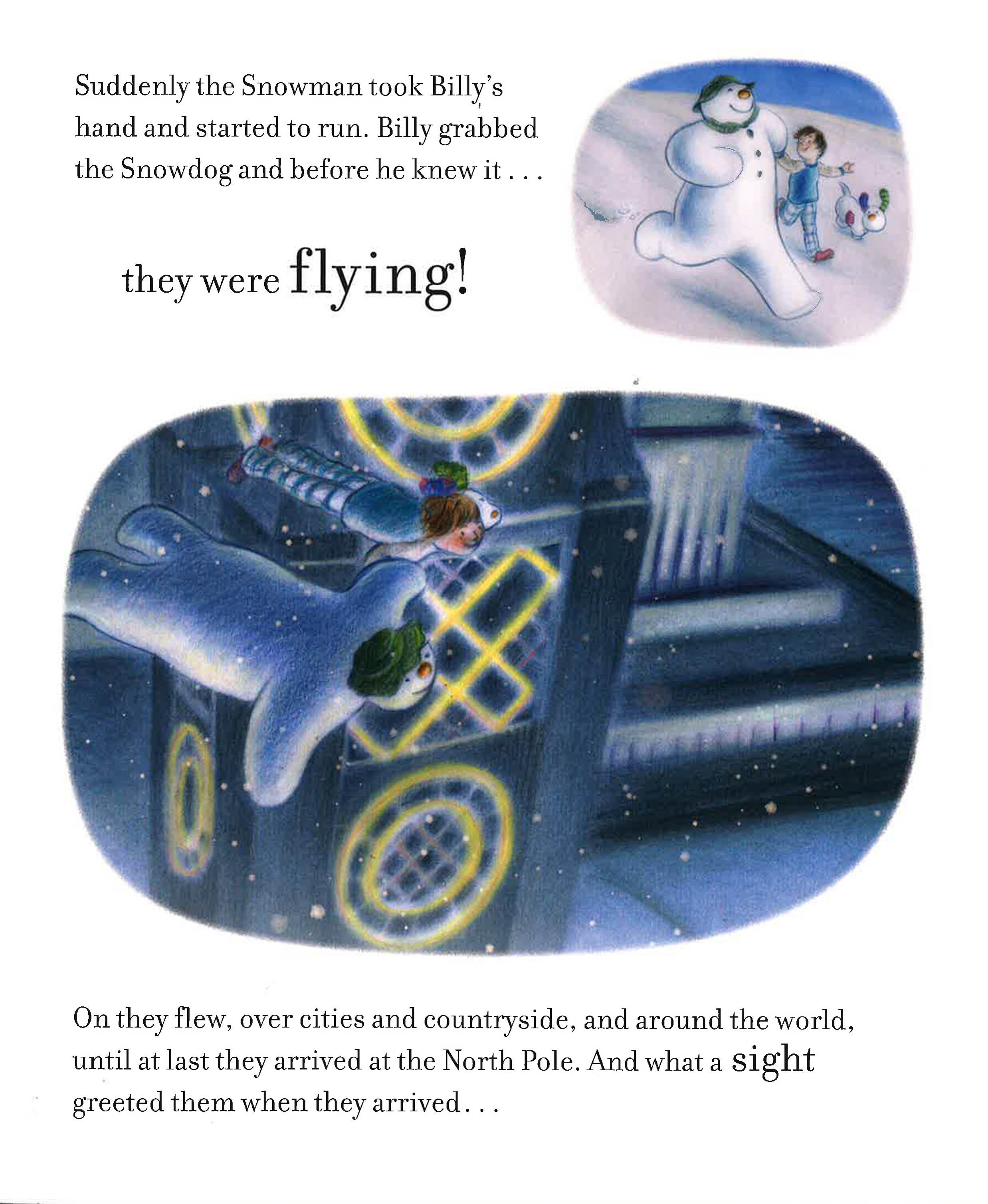 Suddenly the Snowman took Billy's hand and started to run. Billy grabbed the Snowdog and before he knew it . . .

they were flying!

On they flew, over cities and countryside, and around the world, until at last they arrived at the North Pole. And what a sight greeted them when they arrived . . .